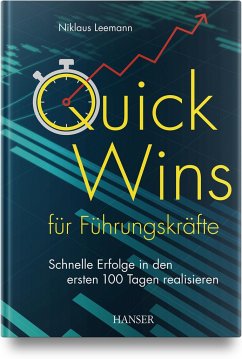 Niklaus Leemann

Quick Wins

für Führungskräfte

Schnelle Erfolge in den ersten 100 Tagen realisieren

HANSER